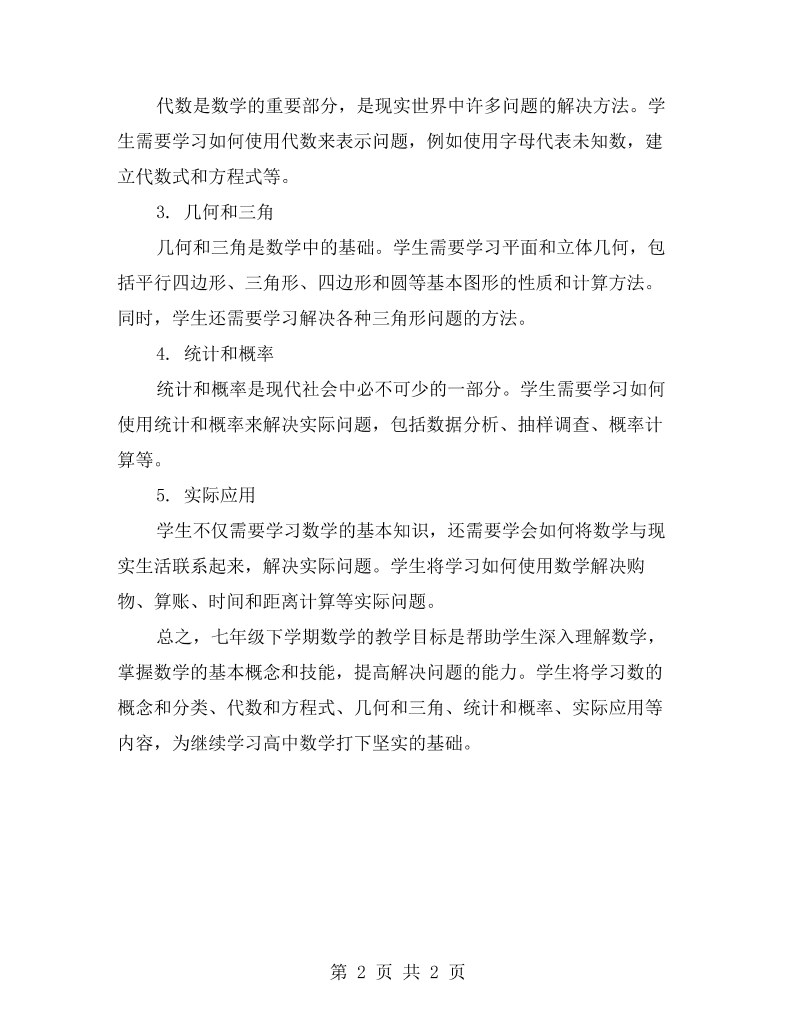 代数是数学的重要部分，是现实世界中许多问题的解决方法。学生需要学习如何使用代数来表示问题，例如使用字母代表未知数，建立代数式和方程式等。

3.几何和三角

几何和三角是数学中的基础。学生需要学习平面和立体几何，包括平行四边形、三角形、四边形和圆等基本图形的性质和计算方法。同时，学生还需要学习解决各种三角形问题的方法。

4.统计和概率

统计和概率是现代社会中必不可少的一部分。学生需要学习如何使用统计和概率来解决实际问题，包括数据分析、抽样调查、概率计算等。

5.实际应用

学生不仅需要学习数学的基本知识，还需要学会如何将数学与现实生活联系起来，解决实际问题。学生将学习如何使用数学解决购物、算账、时间和距离计算等实际问题。

总之，七年级下学期数学的教学目标是帮助学生深入理解数学，掌握数学的基本概念和技能，提高解决问题的能力。学生将学习数的概念和分类、代数和方程式、几何和三角、统计和概率、实际应用等内容，为继续学习高中数学打下坚实的基础。

第2页 共2页